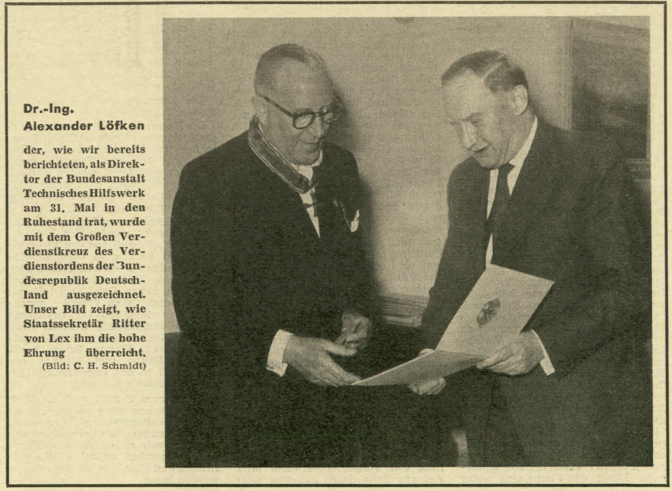 Dr.-Ing.
Alexander Löfken

der, wie wir bereits berichteten, als Direktor der Bundesanstalt Technisches Hilfswerk am 31. Mai in den Ruhestand trat, wurde mit dem Großen Verdienstkreuz des Verdienstordens der Bundesrepublik Deutschland ausgezeichnet. Unser Bild zeigt, wie Staatssekretär Ritter von Lex ihm die hohe Ehrung überreicht.
(Bild: C. H. Schmidt)